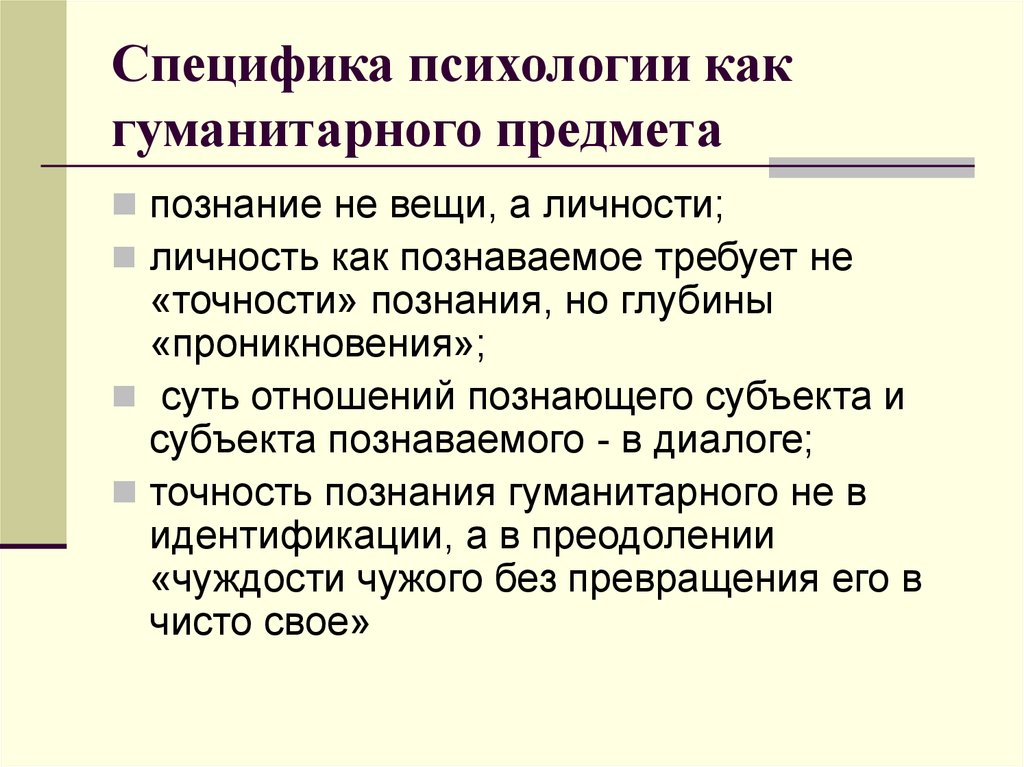 Специфика психологии как гуманитарного предмета

познание не вещи, а личности;

личность как познаваемое требует не «точности» познания, но глубины «проникновения»;

суть отношений познающего субъекта и субъекта познаваемого - в диалоге;

точность познания гуманитарного не в идентификации, а в преодолении «чуждости чужого без превращения его в чисто свое»